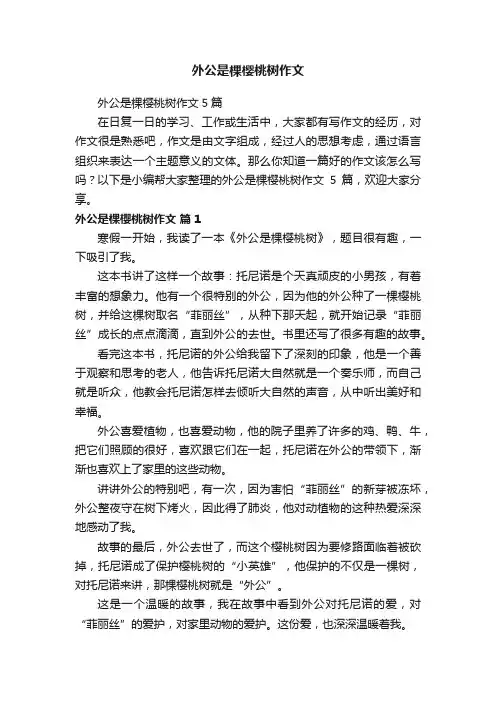 外公是棵樱桃树作文

外公是棵樱桃树作文 5 篇

在日复一日的学习、工作或生活中，大家都有写作文的经历，对作文很是熟悉吧，作文是由文字组成，经过人的思想考虑，通过语言组织来表达一个主题意义的文体。那么你知道一篇好的作文该怎么写吗？以下是小编帮大家整理的外公是棵樱桃树作文 5 篇，欢迎大家分享。

外公是棵樱桃树作文 篇 1

寒假一开始，我读了一本《外公是棵樱桃树》，题目很有趣，一下吸引了我。

这本书讲了这样一个故事：托尼诺是个天真顽皮的小男孩，有着丰富的想象力。他有一个很特别的外公，因为他的外公种了一棵樱桃树，并给这棵树取名“菲丽丝”，从种下那天起，就开始记录“菲丽丝”成长的点点滴滴，直到外公的去世。书里还写了很多有趣的故事。

看完这本书，托尼诺的外公给我留下了深刻的印象，他是一个善于观察和思考的老人，他告诉托尼诺大自然就是一个奏乐师，而自己就是听众，他教会托尼诺怎样去倾听大自然的声音，从中听出美好和幸福。

外公喜爱植物，也喜爱动物，他的院子里养了许多的鸡、鸭、牛，把它们照顾的很好，喜欢跟它们在一起，托尼诺在外公的带领下，渐渐也喜欢上了家里的这些动物。

讲讲外公的特别吧，有一次，因为害怕“菲丽丝”的新芽被冻坏，外公整夜守在树下烤火，因此得了肺炎，他对动植物的这种热爱深深地感动了我。

故事的最后，外公去世了，而这个樱桃树因为要修路面临着被砍掉，托尼诺成了保护樱桃树的“小英雄”，他保护的不仅是一棵树，对托尼诺来讲，那棵樱桃树就是“外公”。

这是一个温暖的故事，我在故事中看到外公对托尼诺的爱，对“菲丽丝”的爱护，对家里动物的爱护。这份爱，也深深温暖着我。